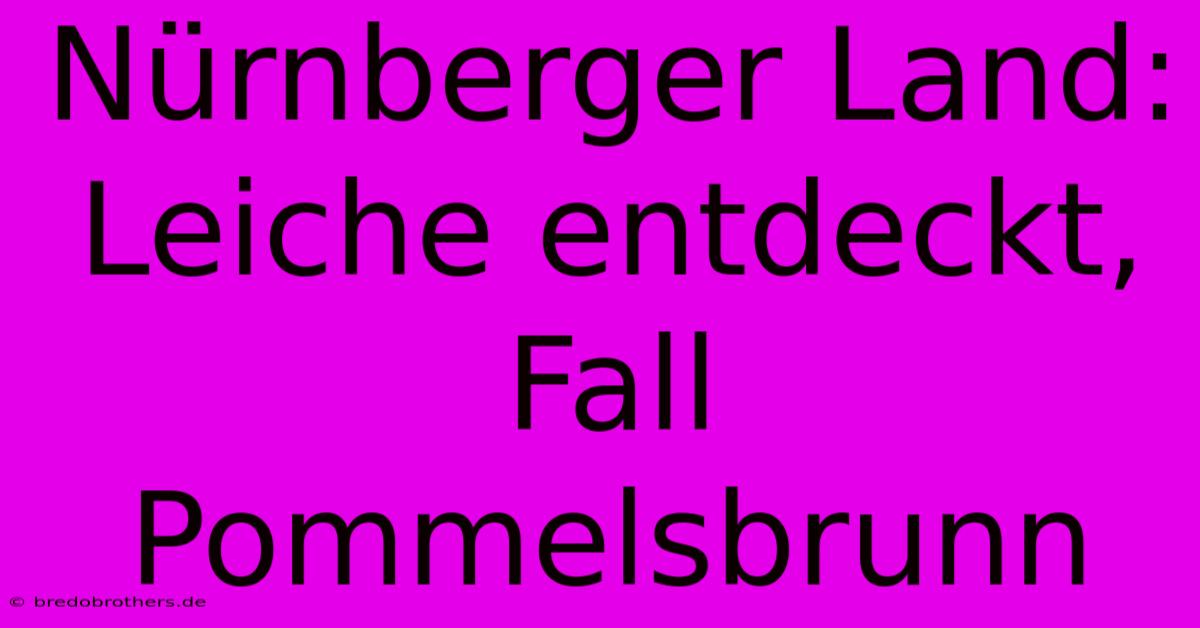 Nürnberger Land: Leiche entdeckt, Fall Pommelsbrunn

© bredobrothers.de